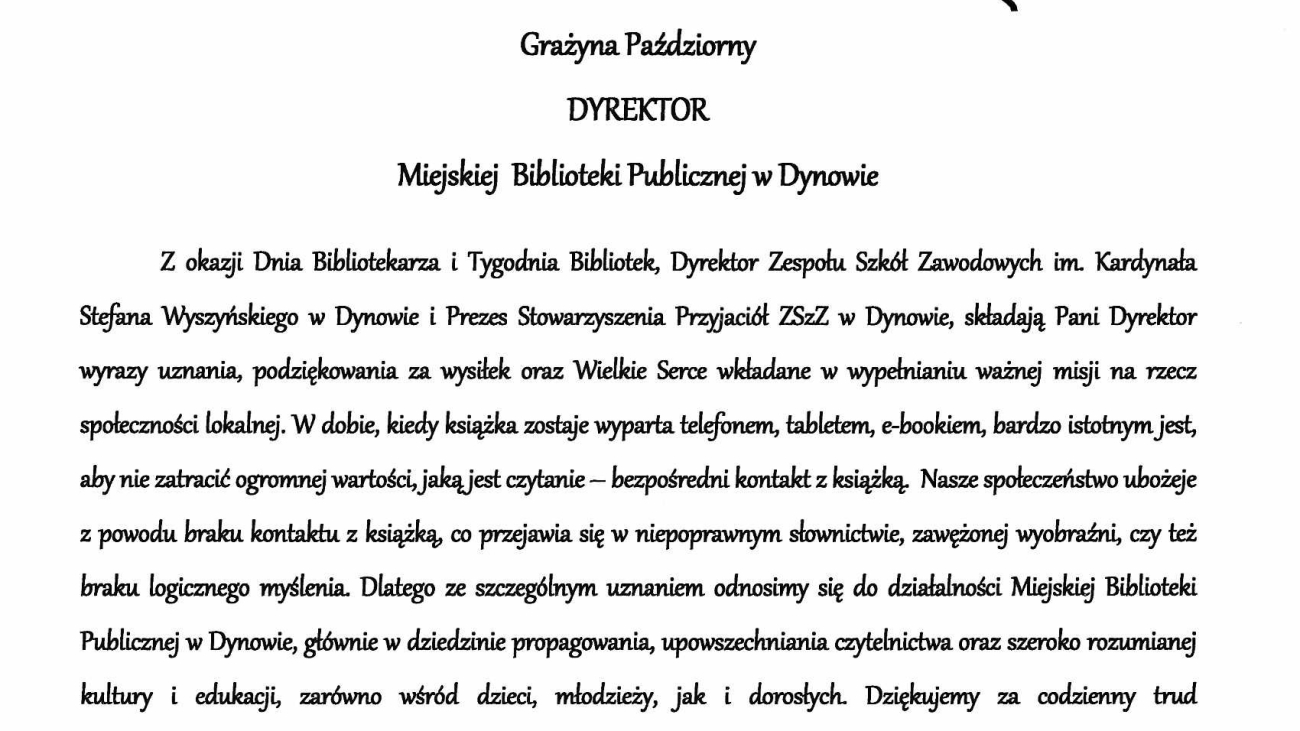 Grażyna Paździorny

DYREKTOR

Miejskiej Biblioteki Publicznej w Dynowie

Z okazji Dnia Bibliotekarza i Tygodnia Bibliotek, Dyrektor Zespołu Szkół Zawodowych im. Kardynała Stefana Wyszyńskiego w Dynowie i Prezes Stowarzyszenia Przyjaciół ZSzZ w Dynowie, składają Pani Dyrektor wyrazy uznania, podziękowania za wysiłek oraz Wielkie Serce wkładane w wypełnianiu ważnej misji na rzecz społeczności lokalnej. W dobie, kiedy książka zostaje wyparta telefonem, tabletem, e-bookiem, bardzo istotnym jest, aby nie zatracić ogromnej wartości, jaką jest czytanie – bezpośredni kontakt z książką. Nasze społeczeństwo ubożeje z powodu braku kontaktu z książką, co przejawia się w niepoprawnym słownictwie, zawężonej wyobraźni, czy też braku logicznego myślenia. Dlatego ze szczególnym uznaniem odnosimy się do działalności Miejskiej Biblioteki Publicznej w Dynowie, głównie w dziedzinie propagowania, upowszechniania czytelnictwa oraz szeroko rozumianej kultury i edukacji, zarówno wśród dzieci, młodzieży, jak i dorosłych. Dziękujemy za codzienny trud